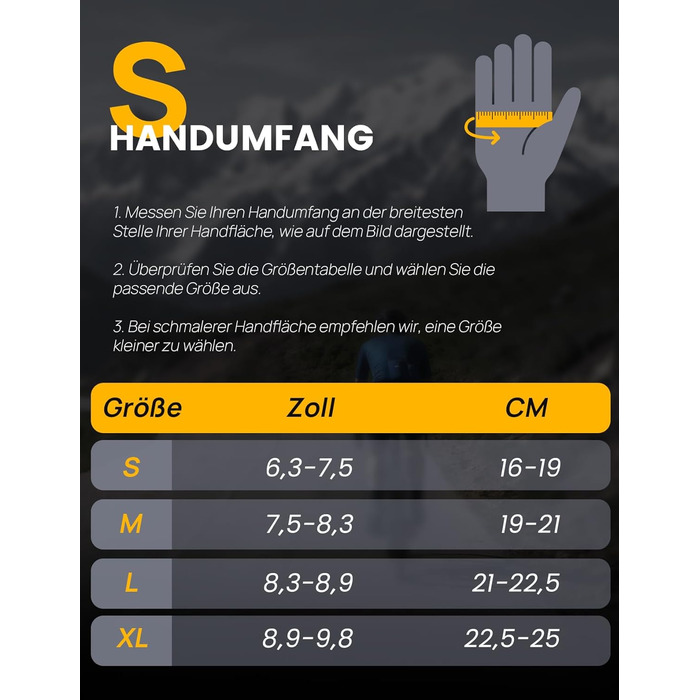 S
HANDUMFANG

1. Messen Sie Ihren Handumfang an der breitesten Stelle Ihrer Handfläche, wie auf dem Bild dargestellt.

2. Überprüfen Sie die Größentabelle und wählen Sie die passende Größe aus.

3. Bei schmalerer Handfläche empfehlen wir, eine Größe kleiner zu wählen.

| Größe | Zoll | CM |
|---|---|---|
| S | 6,3-7,5 | 16-19 |
| M | 7,5-8,3 | 19-21 |
| L | 8,3-8,9 | 21-22,5 |
| XL | 8,9-9,8 | 22,5-25 |